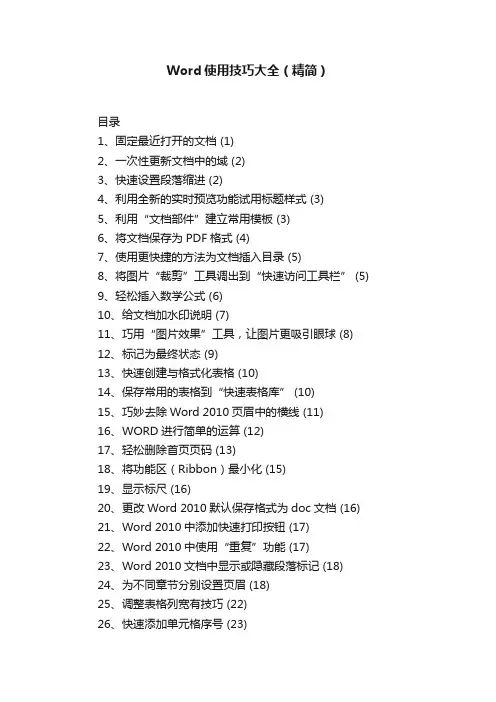 Word 使用技巧大全（精简）

目录
1、固定最近打开的文档 (1)
2、一次性更新文档中的域 (2)
3、快速设置段落缩进 (2)
4、利用全新的实时预览功能试用标题样式 (3)
5、利用“文档部件”建立常用模板 (3)
6、将文档保存为 PDF 格式 (4)
7、使用更快捷的方法为文档插入目录 (5)
8、将图片“裁剪”工具调出到“快速访问工具栏” (5)
9、轻松插入数学公式 (6)
10、给文档加水印说明 (7)
11、巧用“图片效果”工具，让图片更吸引眼球 (8)
12、标记为最终状态 (9)
13、快速创建与格式化表格 (10)
14、保存常用的表格到“快速表格库” (10)
15、巧妙去除 Word 2010 页眉中的横线 (11)
16、WORD 进行简单的运算 (12)
17、轻松删除首页页码 (13)
18、将功能区（Ribbon）最小化 (15)
19、显示标尺 (16)
20、更改 Word 2010 默认保存格式为 doc 文档 (16)
21、Word 2010 中添加快速打印按钮 (17)
22、Word 2010 中使用“重复”功能 (17)
23、Word 2010 文档中显示或隐藏段落标记 (18)
24、为不同章节分别设置页眉 (18)
25、调整表格列宽有技巧 (22)
26、快速添加单元格序号 (23)